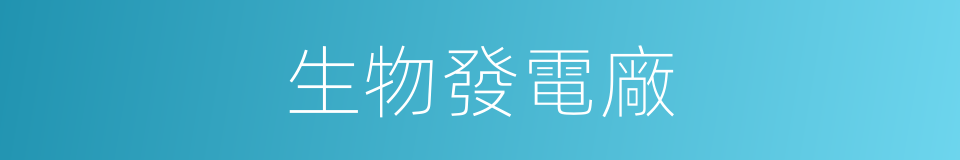 生物發電廠